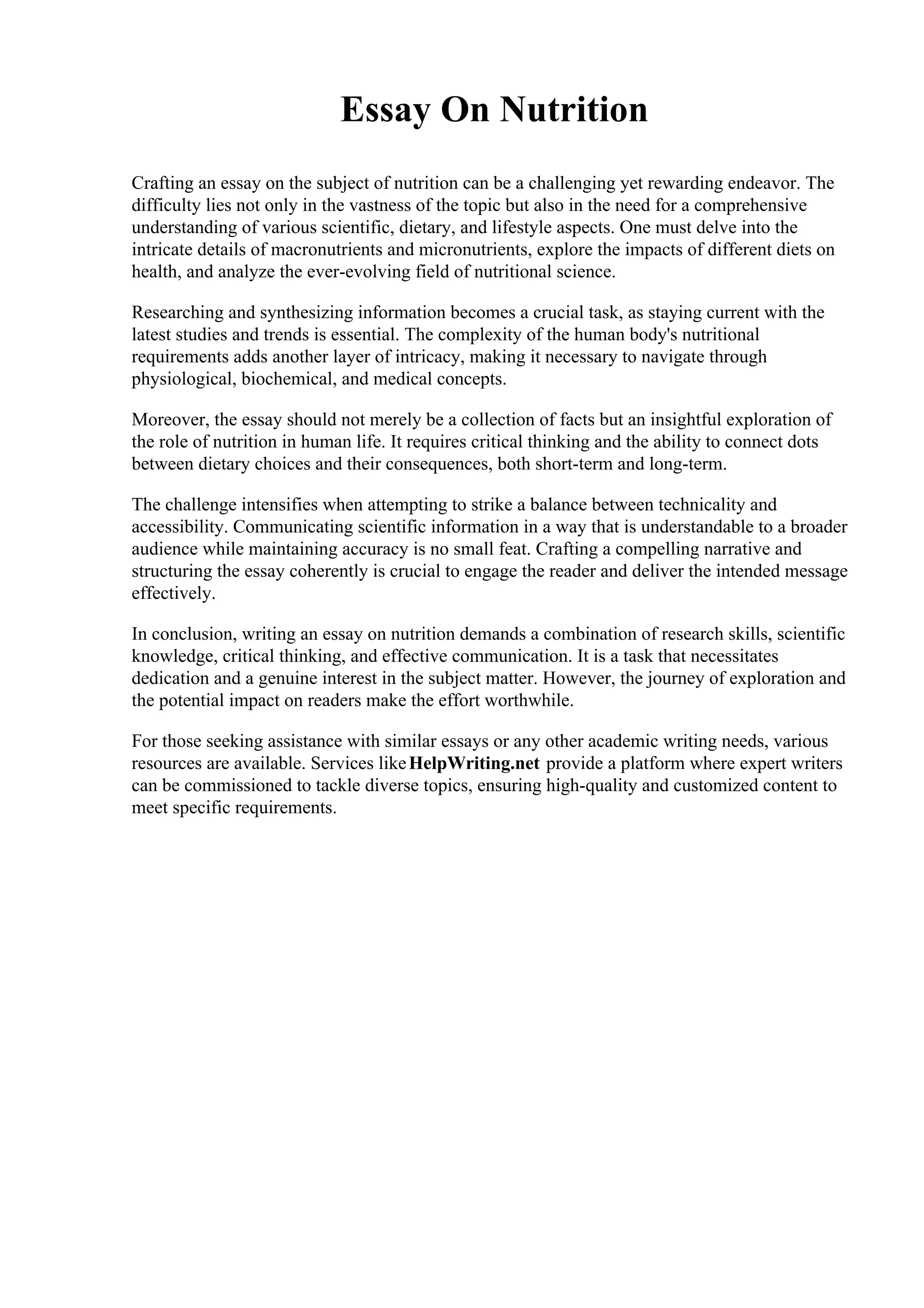 Essay On Nutrition

Crafting an essay on the subject of nutrition can be a challenging yet rewarding endeavor. The difficulty lies not only in the vastness of the topic but also in the need for a comprehensive understanding of various scientific, dietary, and lifestyle aspects. One must delve into the intricate details of macronutrients and micronutrients, explore the impacts of different diets on health, and analyze the ever-evolving field of nutritional science.

Researching and synthesizing information becomes a crucial task, as staying current with the latest studies and trends is essential. The complexity of the human body's nutritional requirements adds another layer of intricacy, making it necessary to navigate through physiological, biochemical, and medical concepts.

Moreover, the essay should not merely be a collection of facts but an insightful exploration of the role of nutrition in human life. It requires critical thinking and the ability to connect dots between dietary choices and their consequences, both short-term and long-term.

The challenge intensifies when attempting to strike a balance between technicality and accessibility. Communicating scientific information in a way that is understandable to a broader audience while maintaining accuracy is no small feat. Crafting a compelling narrative and structuring the essay coherently is crucial to engage the reader and deliver the intended message effectively.

In conclusion, writing an essay on nutrition demands a combination of research skills, scientific knowledge, critical thinking, and effective communication. It is a task that necessitates dedication and a genuine interest in the subject matter. However, the journey of exploration and the potential impact on readers make the effort worthwhile.

For those seeking assistance with similar essays or any other academic writing needs, various resources are available. Services like HelpWriting.net provide a platform where expert writers can be commissioned to tackle diverse topics, ensuring high-quality and customized content to meet specific requirements.